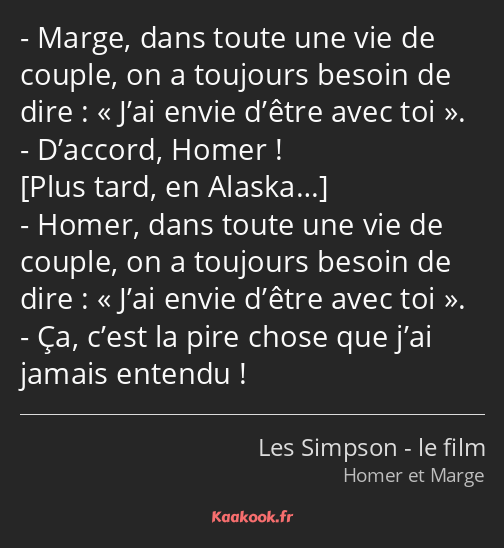 - Marge, dans toute une vie de couple, on a toujours besoin de dire : « J’ai envie d’être avec toi ».
- D’accord, Homer !
[Plus tard, en Alaska…]
- Homer, dans toute une vie de couple, on a toujours besoin de dire : « J’ai envie d’être avec toi ».
- Ça, c’est la pire chose que j’ai jamais entendu !

Les Simpson - le film
Homer et Marge

Kaakook.fr